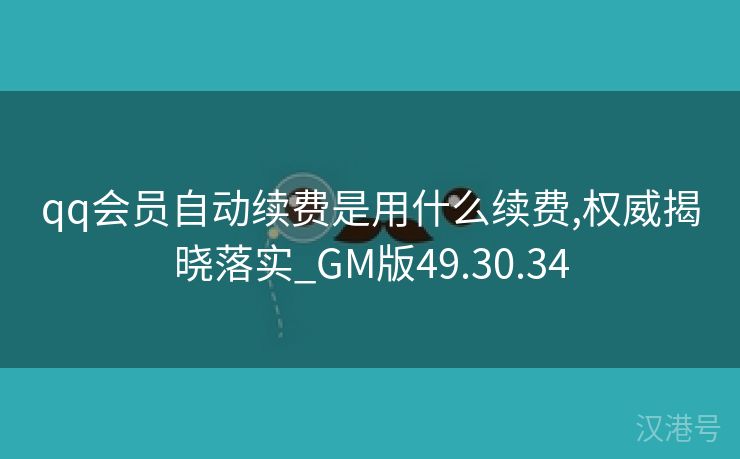 qq会员自动续费是用什么续费,权威揭晓落实_GM版49.30.34

汉港号